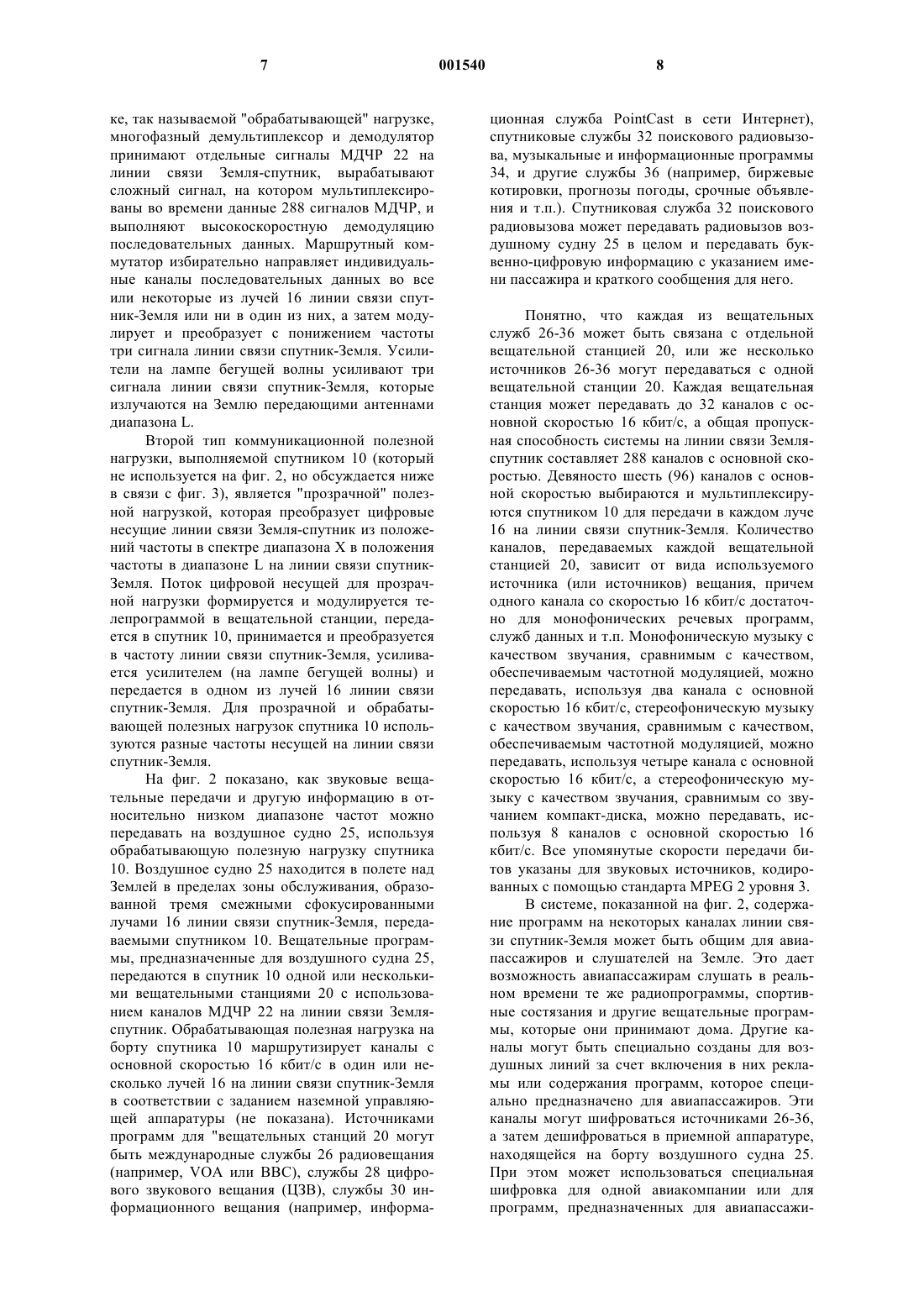 7 001540 8

ке, так называемой "обрабатывающей" нагрузке, многофазный демультиплексор и демодулятор принимают отдельные сигналы МДЧР 22 на линии связи Земля-спутник, вырабатывают сложный сигнал, на котором мультиплексированы во времени данные 288 сигналов МДЧР, и выполняют высокоскоростную демодуляцию последовательных данных. Маршрутный коммутатор избирательно направляет индивидуальные каналы последовательных данных во все или некоторые из лучей 16 линии связи спутник-Земля или ни в один из них, а затем модулирует и преобразует с понижением частоты три сигнала линии связи спутник-Земля. Усилители на лампе бегущей волны усиливают три сигнала линии связи спутник-Земля, которые излучаются на Землю передающими антеннами диапазона L.

Второй тип коммуникационной полезной нагрузки, выполняемой спутником 10 (который не используется на фиг. 2, но обсуждается ниже в связи с фиг. 3), является "прозрачной" полезной нагрузкой, которая преобразует цифровые несущие линии связи Земля-спутник из положений частоты в спектре диапазона X в положения частоты в диапазоне L на линии связи спутник-Земля. Поток цифровой несущей для прозрачной нагрузки формируется и модулируется телепрограммой в вещательной станции, передается в спутник 10, принимается и преобразуется в частоту линии связи спутник-Земля, усиливается усилителем (на лампе бегущей волны) и передается в одном из лучей 16 линии связи спутник-Земля. Для прозрачной и обрабатывающей полезных нагрузок спутника 10 используются разные частоты несущей на линии связи спутник-Земля.

На фиг. 2 показано, как звуковые вещательные передачи и другую информацию в относительно низком диапазоне частот можно передавать на воздушное судно 25, используя обрабатывающую полезную нагрузку спутника 10. Воздушное судно 25 находится в полете над Землей в пределах зоны обслуживания, образованной тремя смежными сфокусированными лучами 16 линии связи спутник-Земля, передаваемыми спутником 10. Вещательные программы, предназначенные для воздушного судна 25, передаются в спутник 10 одной или несколькими вещательными станциями 20 с использованием каналов МДЧР 22 на линии связи Земля-спутник. Обрабатывающая полезная нагрузка на борту спутника 10 маршрутизирует каналы с основной скоростью 16 кбит/с в один или несколько лучей 16 на линии связи спутник-Земля в соответствии с заданием наземной управляющей аппаратуры (не показана). Источниками программ для "вещательных станций 20 могут быть международные службы 26 радиовещания (например, VOA или BBC), службы 28 цифрового звукового вещания (ЦЗВ), службы 30 информационного вещания (например, информационная служба PointCast в сети Интернет), спутниковые службы 32 поискового радиовызова, музыкальные и информационные программы 34, и другие службы 36 (например, биржевые котировки, прогнозы погоды, срочные объявления и т.п.). Спутниковая служба 32 поискового радиовызова может передавать радиовызов воздушному судну 25 в целом и передавать буквенно-цифровую информацию с указанием имени пассажира и краткого сообщения для него.

Понятно, что каждая из вещательных служб 26-36 может быть связана с отдельной вещательной станцией 20, или же несколько источников 26-36 могут передаваться с одной вещательной станции 20. Каждая вещательная станция может передавать до 32 каналов с основной скоростью 16 кбит/с, а общая пропускная способность системы на линии связи Земля-спутник составляет 288 каналов с основной скоростью. Девяносто шесть (96) каналов с основной скоростью выбираются и мультиплексируются спутником 10 для передачи в каждом луче 16 на линии связи спутник-Земля. Количество каналов, передаваемых каждой вещательной станцией 20, зависит от вида используемого источника (или источников) вещания, причем одного канала со скоростью 16 кбит/с достаточно для монофонических речевых программ, служб данных и т.п. Монофоническую музыку с качеством звучания, сравнимым с качеством, обеспечиваемым частотной модуляцией, можно передавать, используя два канала с основной скоростью 16 кбит/с, стереофоническую музыку с качеством звучания, сравнимым с качеством, обеспечиваемым частотной модуляцией, можно передавать, используя четыре канала с основной скоростью 16 кбит/с, а стереофоническую музыку с качеством звучания, сравнимым со звучанием компакт-диска, можно передавать, используя 8 каналов с основной скоростью 16 кбит/с. Все упомянутые скорости передачи битов указаны для звуковых источников, кодированных с помощью стандарта MPEG 2 уровня 3.

В системе, показанной на фиг. 2, содержание программ на некоторых каналах линии связи спутник-Земля может быть общим для авиапассажиров и слушателей на Земле. Это дает возможность авиапассажирам слушать в реальном времени те же радиопрограммы, спортивные состязания и другие вещательные программы, которые они принимают дома. Другие каналы могут быть специально созданы для воздушных линий за счет включения в них рекламы или содержания программ, которое специально предназначено для авиапассажиров. Эти каналы могут шифроваться источниками 26-36, а затем дешифроваться в приемной аппаратуре, находящейся на борту воздушного судна 25. При этом может использоваться специальная шифровка для одной авиакомпании или для программ, предназначенных для авиапассажи-